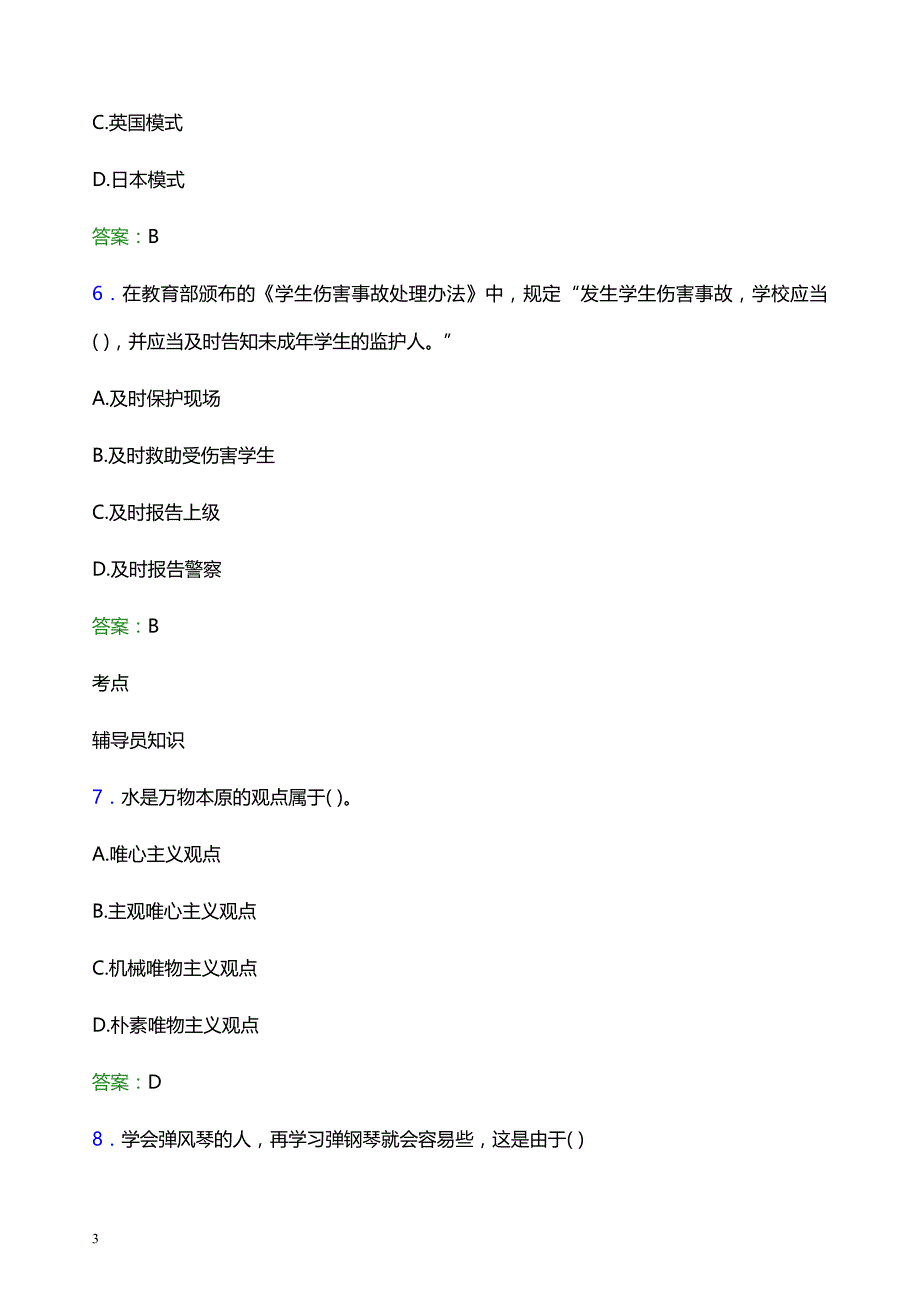 C.英国模式

D.日本模式

答案：B

6．在教育部颁布的《学生伤害事故处理办法》中，规定“发生学生伤害事故，学校应当( )，并应当及时告知未成年学生的监护人。”

A.及时保护现场

B.及时救助受伤害学生

C.及时报告上级

D.及时报告警察

答案：B

考点

辅导员知识

7．水是万物本原的观点属于( )。

A.唯心主义观点

B.主观唯心主义观点

C.机械唯物主义观点

D.朴素唯物主义观点

答案：D

8．学会弹风琴的人，再学习弹钢琴就会容易些，这是由于( )

3